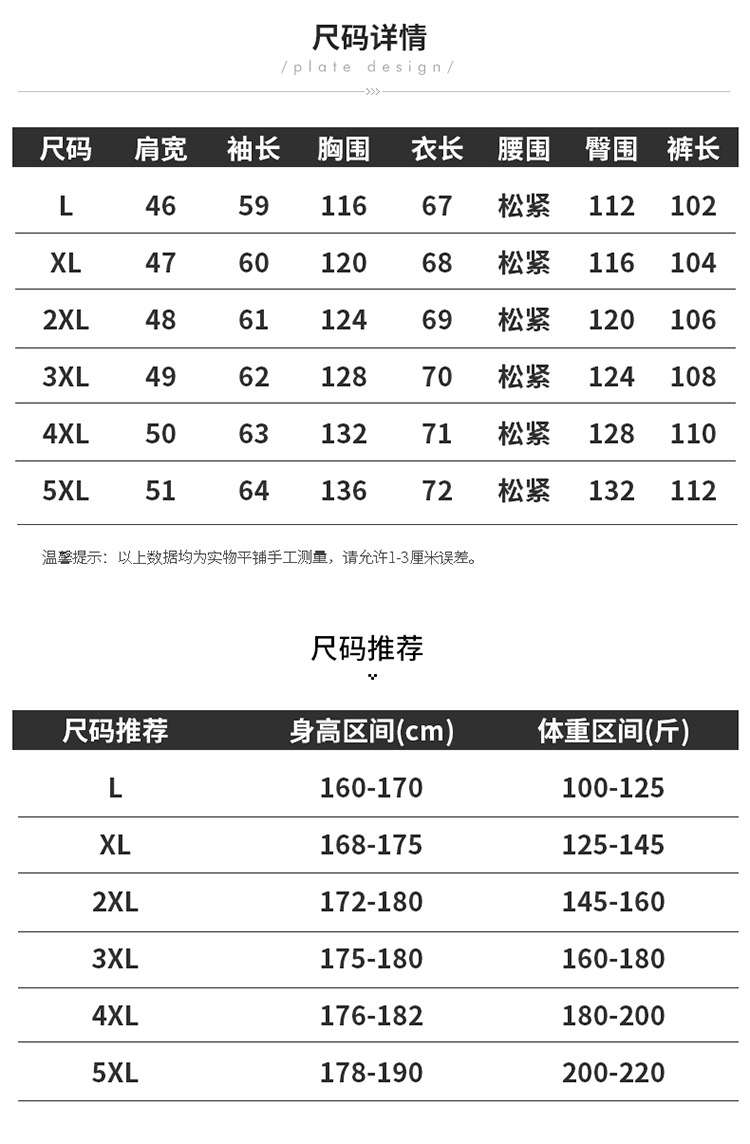 尺码详情

/plate design/

| 尺码 | 肩宽 | 袖长 | 胸围 | 衣长 | 腰围 | 臀围 | 裤长 |
|---|---|---|---|---|---|---|---|
| L | 46 | 59 | 116 | 67 | 松紧 | 112 | 102 |
| XL | 47 | 60 | 120 | 68 | 松紧 | 116 | 104 |
| 2XL | 48 | 61 | 124 | 69 | 松紧 | 120 | 106 |
| 3XL | 49 | 62 | 128 | 70 | 松紧 | 124 | 108 |
| 4XL | 50 | 63 | 132 | 71 | 松紧 | 128 | 110 |
| 5XL | 51 | 64 | 136 | 72 | 松紧 | 132 | 112 |

温馨提示：以上数据均为实物平铺手工测量，请允许1-3厘米误差。

尺码推荐

| 尺码推荐 | 身高区间(cm) | 体重区间(斤) |
|---|---|---|
| L | 160-170 | 100-125 |
| XL | 168-175 | 125-145 |
| 2XL | 172-180 | 145-160 |
| 3XL | 175-180 | 160-180 |
| 4XL | 176-182 | 180-200 |
| 5XL | 178-190 | 200-220 |